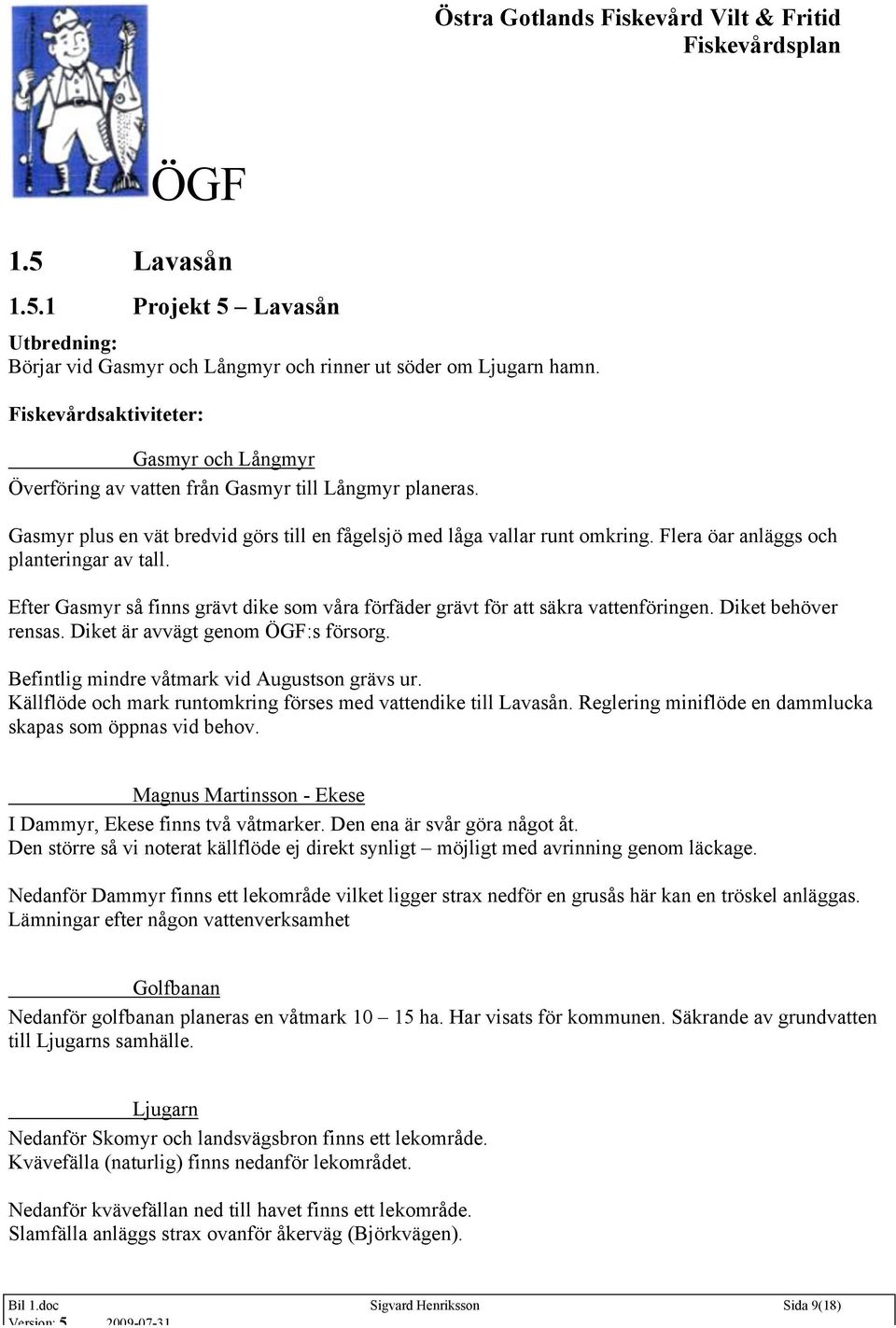 Östra Gotlands Fiskevård Vilt & Fritid
Fiskevårdsplan

ÖGF

1.5 Lavasån

1.5.1 Projekt 5 – Lavasån

Utbredning:
Börjar vid Gasmyr och Långmyr och rinner ut söder om Ljugarn hamn.

Fiskevårdsaktiviteter:

Gasmyr och Långmyr
Överföring av vatten från Gasmyr till Långmyr planeras.

Gasmyr plus en vät bredvid görs till en fågelsjö med låga vallar runt omkring. Flera öar anläggs och planteringar av tall.

Efter Gasmyr så finns grävt dike som våra förfäder grävt för att säkra vattenföringen. Diket behöver rensas. Diket är avvägt genom ÖGF:s försorg.

Befintlig mindre våtmark vid Augustson grävs ur.
Källflöde och mark runtomkring förses med vattendike till Lavasån. Reglering miniflöde en dammlucka skapas som öppnas vid behov.

Magnus Martinsson - Ekese
I Dammyr, Ekese finns två våtmarker. Den ena är svår göra något åt.
Den större så vi noterat källflöde ej direkt synligt – möjligt med avrinning genom läckage.

Nedanför Dammyr finns ett lekområde vilket ligger strax nedför en grusås här kan en tröskel anläggas. Lämningar efter någon vattenverksamhet

Golfbanan
Nedanför golfbanan planeras en våtmark 10 – 15 ha. Har visats för kommunen. Säkrande av grundvatten till Ljugarns samhälle.

Ljugarn
Nedanför Skomyr och landsvägsbron finns ett lekområde.
Kvävefälla (naturlig) finns nedanför lekområdet.

Nedanför kvävefällan ned till havet finns ett lekområde.
Slamfälla anläggs strax ovanför åkerväg (Björkvägen).

Bil 1.doc Sigvard Henriksson Sida 9(18)
Version: 5 2009-07-31